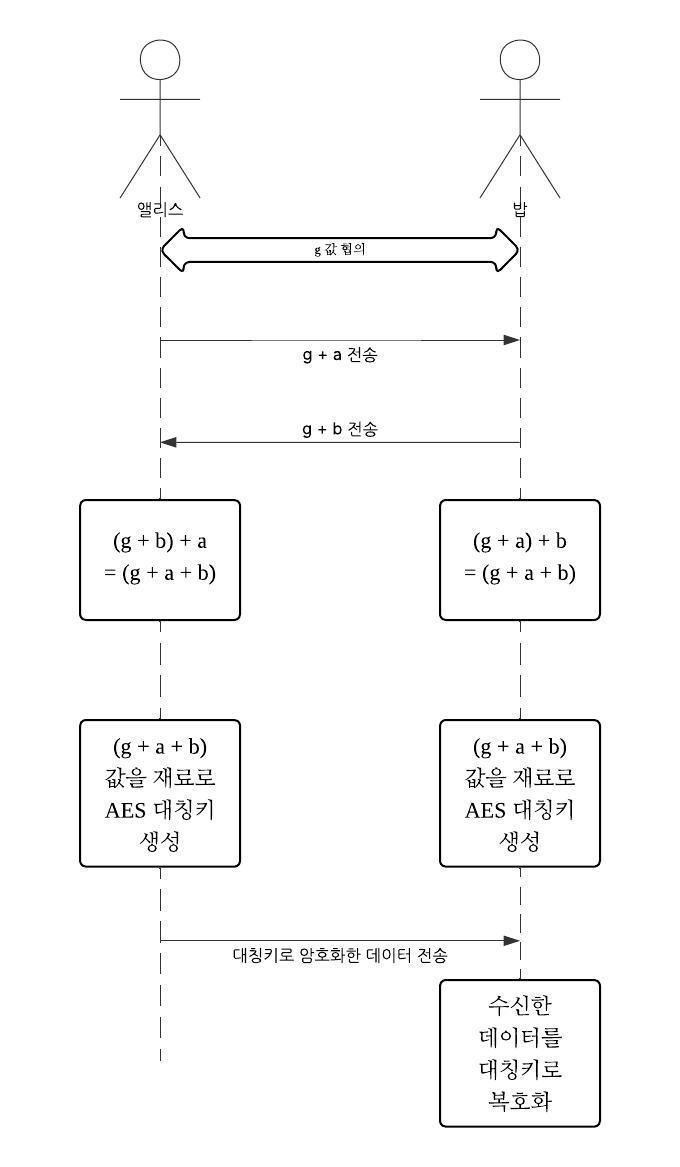 앨리스

밥

g 값 협의

g + a 전송

g + b 전송

(g + b) + a
= (g + a + b)

(g + a) + b
= (g + a + b)

(g + a + b)
값을 재료로
AES 대칭키
생성

(g + a + b)
값을 재료로
AES 대칭키
생성

대칭키로 암호화한 데이터 전송

수신한
데이터를
대칭키로
복호화